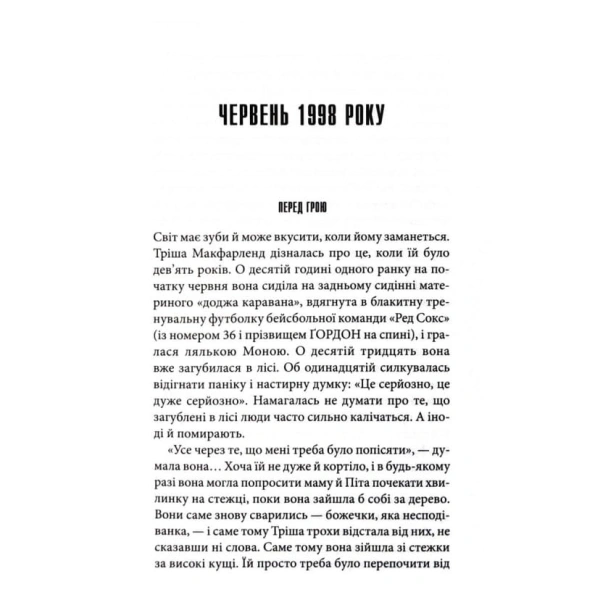 ЧЕРВЕНЬ 1998 РОКУ

ПЕРЕД ГРОЮ

Світ має зуби й може вкусити, коли йому заманеться. Тріша Макфарленд дізналась про це, коли їй було дев'ять років. О десятій годині одного ранку на початку червня вона сиділа на задньому сидінні материного «доджа каравана», вдягнута в блакитну тренувальну футболку бейсбольної команди «Ред Сокс» (із номером 36 і прізвищем ҐОРДОН на спині), і гралася лялькою Моною. О десятій тридцять вона вже загубилася в лісі. Об одинадцятій силкувалась відігнати паніку і настирну думку: «Це серйозно, це дуже серйозно». Намагалась не думати про те, що загублені в лісі люди часто сильно калічаться. А іноді й помирають.

«Усе через те, що мені треба було попісяти», — думала вона… Хоча їй не дуже й кортіло, і в будь-якому разі вона могла попросити маму й Піта почекати хвилинку на стежці, поки вона зайшла б собі за дерево. Вони саме знову сварились — божечки, яка несподіванка, — і саме тому Тріша трохи відстала від них, не сказавши ні слова. Саме тому вона зійшла зі стежки за високі кущі. Їй просто треба було перепочити від